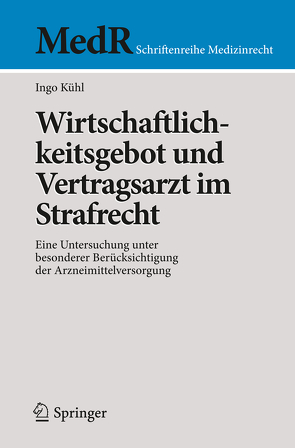 MedR Schriftenreihe Medizinrecht

Ingo Kühl

Wirtschaftlichkeitsgebot und Vertragsarzt im Strafrecht

Eine Untersuchung unter besonderer Berücksichtigung der Arzneimittelversorgung

Springer